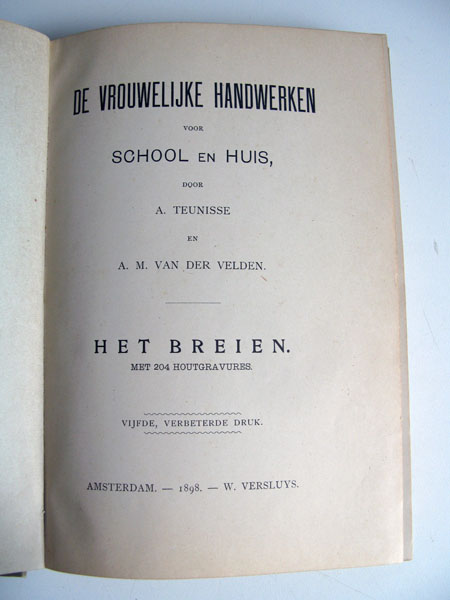 DE VROUWELIJKE HANDWERKEN

VOOR

SCHOOL EN HUIS,

DOOR

A. TEUNISSE

EN

A. M. VAN DER VELDEN.

HET BREIEN.

MET 204 HOUTGRAVURES.

VIJFDE, VERBETERDE DRUK.

AMSTERDAM. — 1898. — W. VERSLUYS.